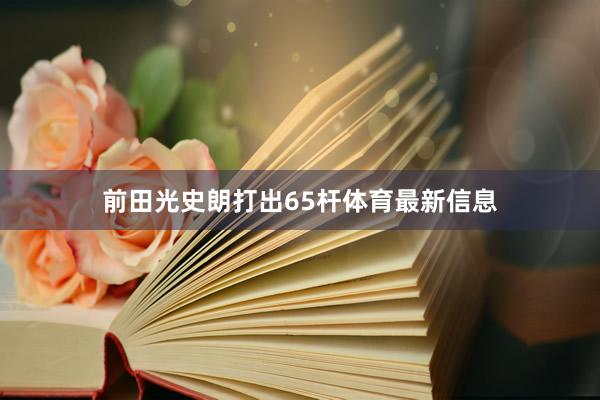 前田光史朗打出65杆体育最新信息